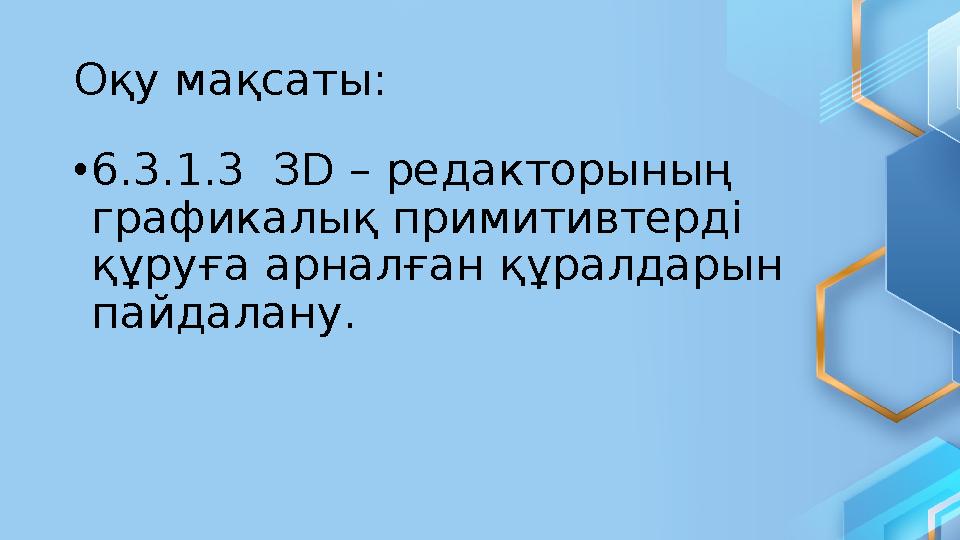 Оқу мақсаты:

• 6.3.1.3 3D – редакторының графикалық примитивтерді құруға арналған құралдарын пайдалану.